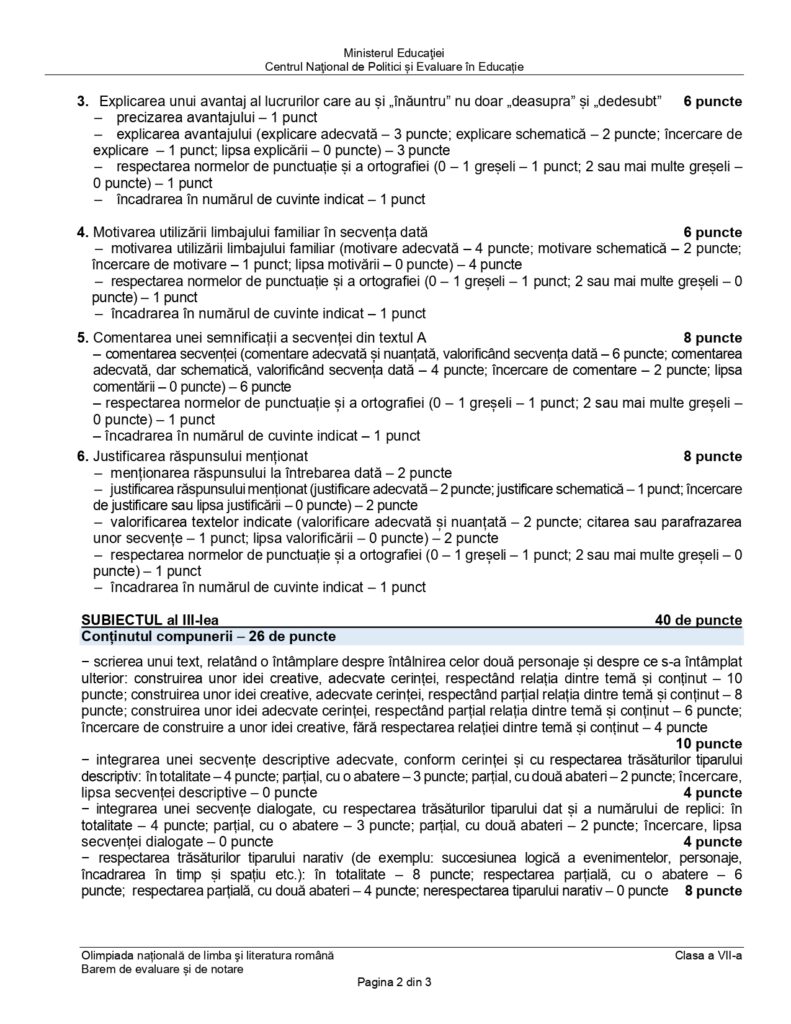 Ministerul Educației
Centrul Național de Politici și Evaluare în Educație

3. Explicarea unui avantaj al lucrurilor care au și „înăuntru" nu doar „deasupra" și „dedesubt" 6 puncte
– precizarea avantajului – 1 punct
– explicarea avantajului (explicare adecvată – 3 puncte; explicare schematică – 2 puncte; încercare de explicare – 1 punct; lipsa explicării – 0 puncte) – 3 puncte
– respectarea normelor de punctuație și a ortografiei (0 – 1 greșeli – 1 punct; 2 sau mai multe greșeli – 0 puncte) – 1 punct
– încadrarea în numărul de cuvinte indicat – 1 punct

4. Motivarea utilizării limbajului familiar în secvența dată 6 puncte
– motivarea utilizării limbajului familiar (motivare adecvată – 4 puncte; motivare schematică – 2 puncte; încercare de motivare – 1 punct; lipsa motivării – 0 puncte) – 4 puncte
– respectarea normelor de punctuație și a ortografiei (0 – 1 greșeli – 1 punct; 2 sau mai multe greșeli – 0 puncte) – 1 punct
– încadrarea în numărul de cuvinte indicat – 1 punct

5. Comentarea unei semnificații a secvenței din textul A 8 puncte
– comentarea secvenței (comentare adecvată și nuanțată, valorificând secvența dată – 6 puncte; comentarea adecvată, dar schematică, valorificând secvența dată – 4 puncte; încercare de comentare – 2 puncte; lipsa comentării – 0 puncte) – 6 puncte
– respectarea normelor de punctuație și a ortografiei (0 – 1 greșeli – 1 punct; 2 sau mai multe greșeli – 0 puncte) – 1 punct
– încadrarea în numărul de cuvinte indicat – 1 punct

6. Justificarea răspunsului menționat 8 puncte
– menționarea răspunsului la întrebarea dată – 2 puncte
– justificarea răspunsului menționat (justificare adecvată – 2 puncte; justificare schematică – 1 punct; încercare de justificare sau lipsa justificării – 0 puncte) – 2 puncte
– valorificarea textelor indicate (valorificare adecvată și nuanțată – 2 puncte; citarea sau parafrazarea unor secvențe – 1 punct; lipsa valorificării – 0 puncte) – 2 puncte
– respectarea normelor de punctuație și a ortografiei (0 – 1 greșeli – 1 punct; 2 sau mai multe greșeli – 0 puncte) – 1 punct
– încadrarea în numărul de cuvinte indicat – 1 punct

SUBIECTUL al III-lea 40 de puncte
Conținutul compunerii – 26 de puncte

− scrierea unui text, relatând o întâmplare despre întâlnirea celor două personaje și despre ce s-a întâmplat ulterior: construirea unor idei creative, adecvate cerinței, respectând relația dintre temă și conținut – 10 puncte; construirea unor idei creative, adecvate cerinței, respectând parțial relația dintre temă și conținut – 8 puncte; construirea unor idei adecvate cerinței, respectând parțial relația dintre temă și conținut – 6 puncte; încercare de construire a unor idei creative, fără respectarea relației dintre temă și conținut – 4 puncte
10 puncte
− integrarea unei secvențe descriptive adecvate, conform cerinței și cu respectarea trăsăturilor tiparului descriptiv: în totalitate – 4 puncte; parțial, cu o abatere – 3 puncte; parțial, cu două abateri – 2 puncte; încercare, lipsa secvenței descriptive – 0 puncte
4 puncte
− integrarea unei secvențe dialogate, cu respectarea trăsăturilor tiparului dat și a numărului de replici: în totalitate – 4 puncte; parțial, cu o abatere – 3 puncte; parțial, cu două abateri – 2 puncte; încercare, lipsa secvenței dialogate – 0 puncte
4 puncte
− respectarea trăsăturilor tiparului narativ (de exemplu: succesiunea logică a evenimentelor, personaje, încadrarea în timp și spațiu etc.): în totalitate – 8 puncte; respectarea parțială, cu o abatere – 6 puncte; respectarea parțială, cu două abateri – 4 puncte; nerespectarea tiparului narativ – 0 puncte 8 puncte

Olimpiada națională de limba și literatura română
Barem de evaluare și de notare
Clasa a VII-a
Pagina 2 din 3